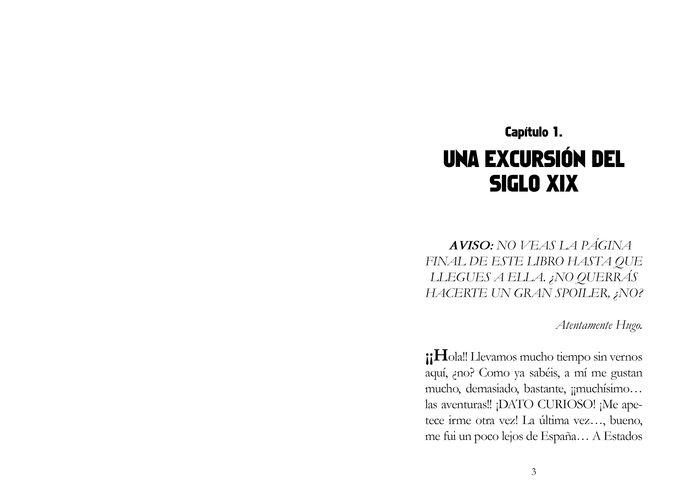 Capítulo 1.

UNA EXCURSIÓN DEL SIGLO XIX

AVISO: NO VEAS LA PÁGINA FINAL DE ESTE LIBRO HASTA QUE LLEGUES A ELLA. ¿NO QUERRÁS HACERTE UN GRAN SPOILER, ¿NO?

Atentamente Hugo.

¡¡Hola!! Llevamos mucho tiempo sin vernos aquí, ¿no? Como ya sabéis, a mí me gustan mucho, demasiado, bastante, ¡¡muchísimo… las aventuras!! ¡DATO CURIOSO! ¡Me apetece irme otra vez! La última vez…, bueno, me fui un poco lejos de España… A Estados

3